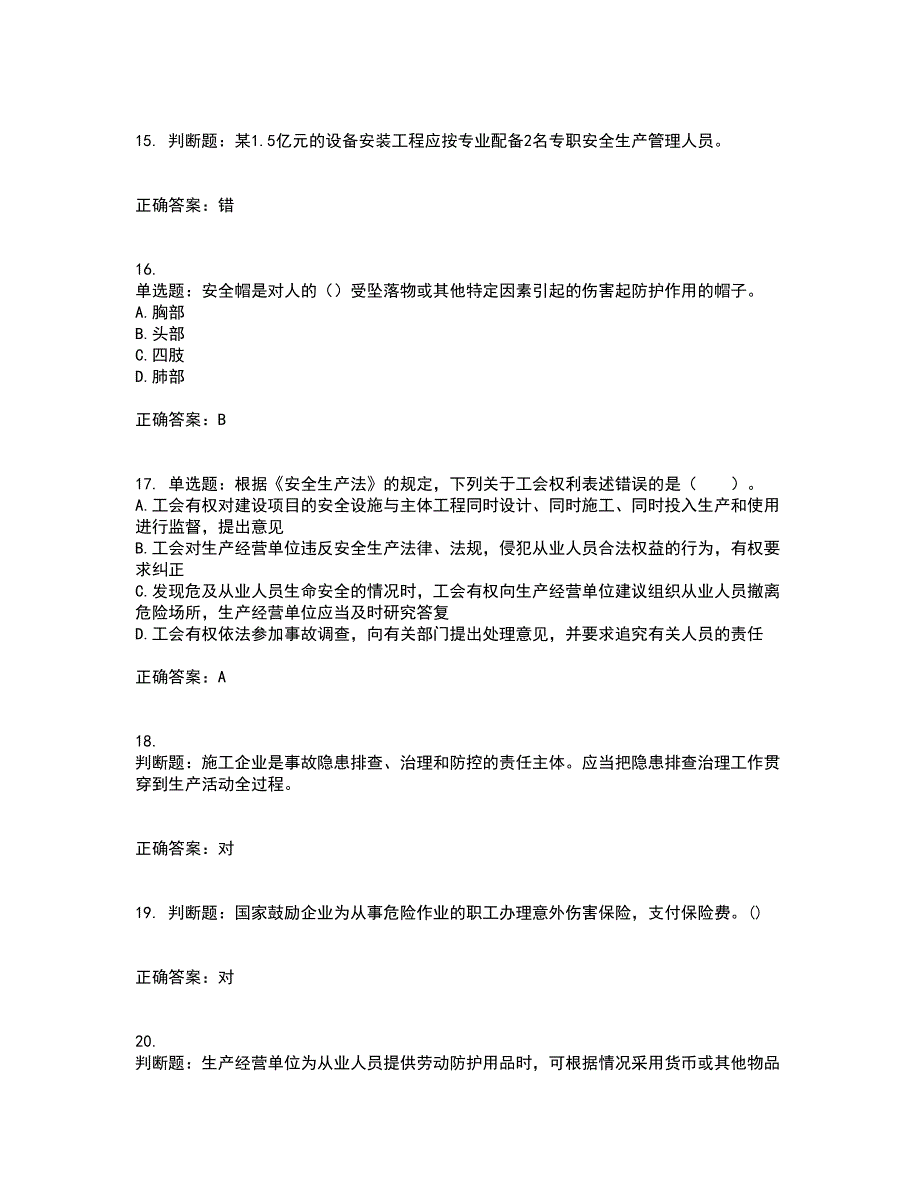 15. 判断题：某1.5亿元的设备安装工程应按专业配备2名专职安全生产管理人员。

正确答案：错

16.
单选题：安全帽是对人的（）受坠落物或其他特定因素引起的伤害起防护作用的帽子。
A.胸部
B.头部
C.四肢
D.肺部

正确答案：B

17. 单选题：根据《安全生产法》的规定，下列关于工会权利表述错误的是（　　）。
A.工会有权对建设项目的安全设施与主体工程同时设计、同时施工、同时投入生产和使用进行监督，提出意见
B.工会对生产经营单位违反安全生产法律、法规，侵犯从业人员合法权益的行为，有权要求纠正
C.发现危及从业人员生命安全的情况时，工会有权向生产经营单位建议组织从业人员撤离危险场所，生产经营单位应当及时研究答复
D.工会有权依法参加事故调查，向有关部门提出处理意见，并要求追究有关人员的责任

正确答案：A

18.
判断题：施工企业是事故隐患排查、治理和防控的责任主体。应当把隐患排查治理工作贯穿到生产活动全过程。

正确答案：对

19. 判断题：国家鼓励企业为从事危险作业的职工办理意外伤害保险，支付保险费。()

正确答案：对

20.
判断题：生产经营单位为从业人员提供劳动防护用品时，可根据情况采用货币或其他物品